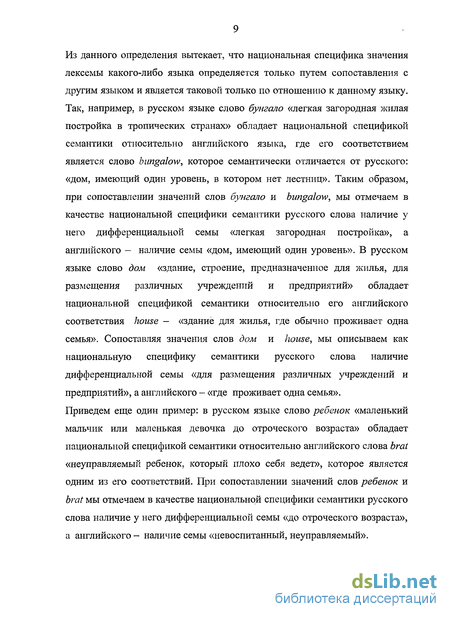 9

Из данного определения вытекает, что национальная специфика значения лексемы какого-либо языка определяется только путем сопоставления с другим языком и является таковой только по отношению к данному языку. Так, например, в русском языке слово бунгало «легкая загородная жилая постройка в тропических странах» обладает национальной спецификой семантики относительно английского языка, где его соответствием является слово bungalow, которое семантически отличается от русского: «дом, имеющий один уровень, в котором нет лестниц». Таким образом, при сопоставлении значений слов бунгало и bungalow, мы отмечаем в качестве национальной специфики семантики русского слова наличие у него дифференциальной семы «легкая загородная постройка», а английского – наличие семы «дом, имеющий один уровень». В русском языке слово дом «здание, строение, предназначенное для жилья, для размещения различных учреждений и предприятий» обладает национальной спецификой семантики относительно его английского соответствия house – «здание для жилья, где обычно проживает одна семья». Сопоставляя значения слов дом и house, мы описываем как национальную специфику семантики русского слова наличие дифференциальной семы «для размещения различных учреждений и предприятий», а английского – «где проживает одна семья».

Приведем еще один пример: в русском языке слово ребенок «маленький мальчик или маленькая девочка до отроческого возраста» обладает национальной спецификой семантики относительно английского слова brat «неуправляемый ребенок, который плохо себя ведет», которое является одним из его соответствий. При сопоставлении значений слов ребенок и brat мы отмечаем в качестве национальной специфики семантики русского слова наличие у него дифференциальной семы «до отроческого возраста», а английского – наличие семы «невоспитанный, неуправляемый».

dsLib.net
библиотека диссертаций